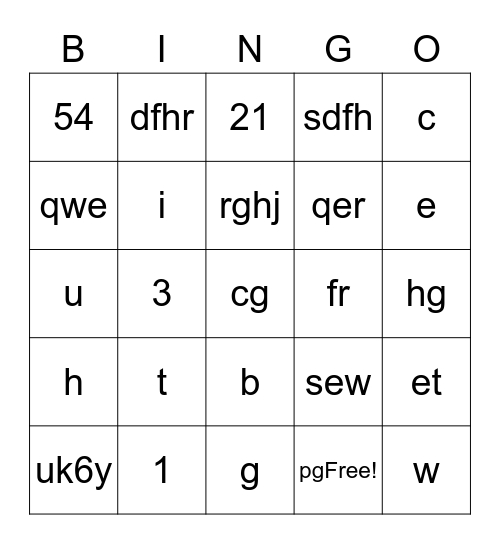 | B | I | N | G | O |
|---|---|---|---|---|
| 54 | dfhr | 21 | sdfh | c |
| qwe | i | rghj | qer | e |
| u | 3 | cg | fr | hg |
| h | t | b | sew | et |
| uk6y | 1 | g | pgFree! | w |